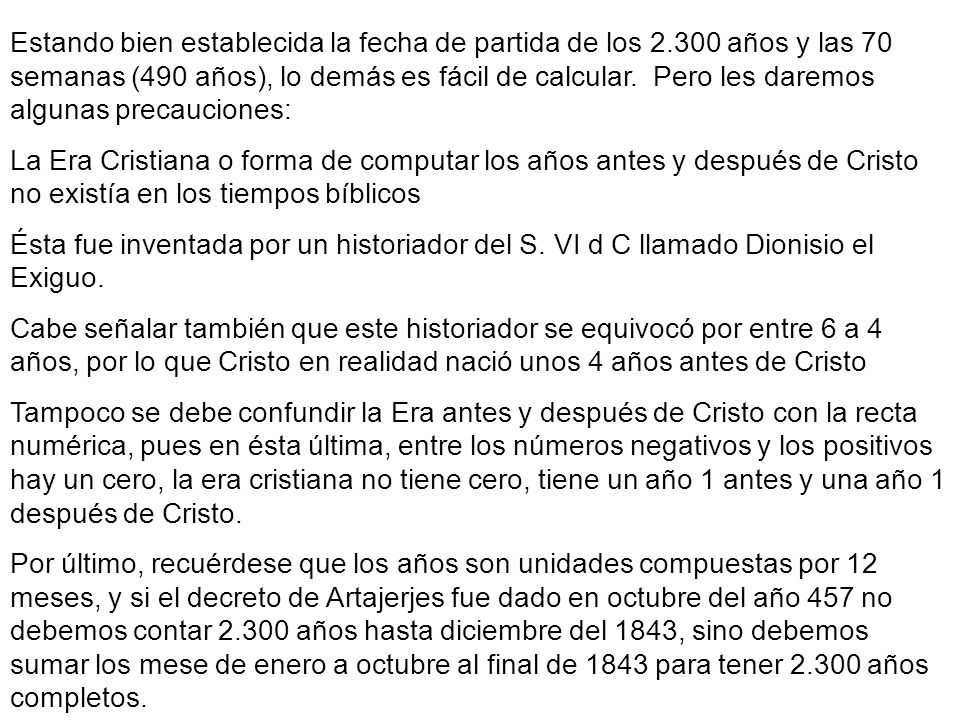 Estando bien establecida la fecha de partida de los 2.300 años y las 70 semanas (490 años), lo demás es fácil de calcular. Pero les daremos algunas precauciones:

La Era Cristiana o forma de computar los años antes y después de Cristo no existía en los tiempos bíblicos

Ésta fue inventada por un historiador del S. VI d C llamado Dionisio el Exiguo.

Cabe señalar también que este historiador se equivocó por entre 6 a 4 años, por lo que Cristo en realidad nació unos 4 años antes de Cristo

Tampoco se debe confundir la Era antes y después de Cristo con la recta numérica, pues en ésta última, entre los números negativos y los positivos hay un cero, la era cristiana no tiene cero, tiene un año 1 antes y una año 1 después de Cristo.

Por último, recuérdese que los años son unidades compuestas por 12 meses, y si el decreto de Artajerjes fue dado en octubre del año 457 no debemos contar 2.300 años hasta diciembre del 1843, sino debemos sumar los mese de enero a octubre al final de 1843 para tener 2.300 años completos.